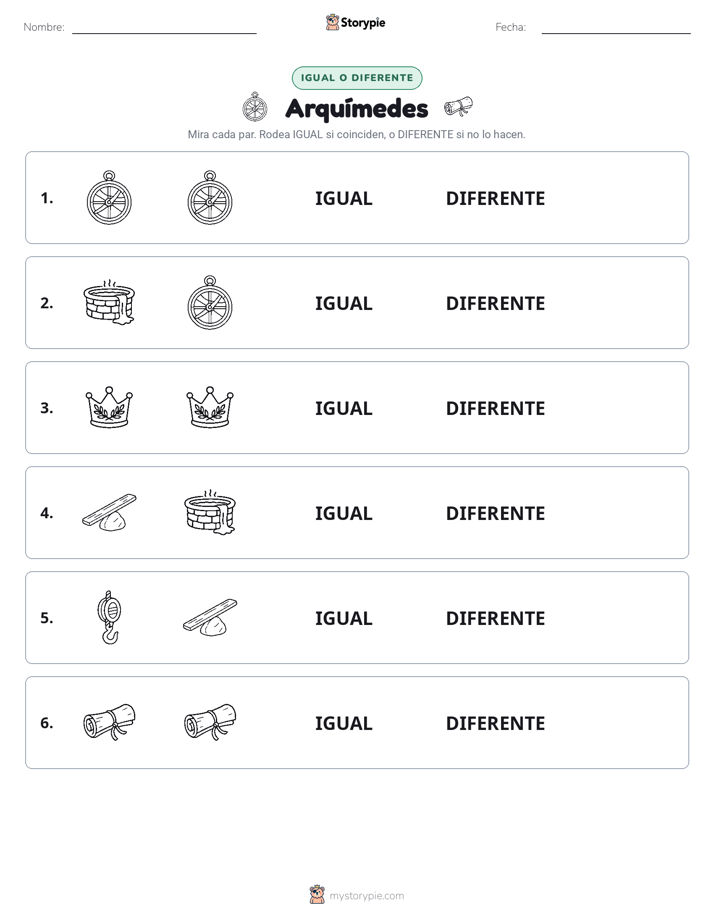 Nombre:

Storypie

Fecha:

IGUAL O DIFERENTE

Arquímedes

Mira cada par. Rodea IGUAL si coinciden, o DIFERENTE si no lo hacen.

1. IGUAL DIFERENTE

2. IGUAL DIFERENTE

3. IGUAL DIFERENTE

4. IGUAL DIFERENTE

5. IGUAL DIFERENTE

6. IGUAL DIFERENTE

mystorypie.com